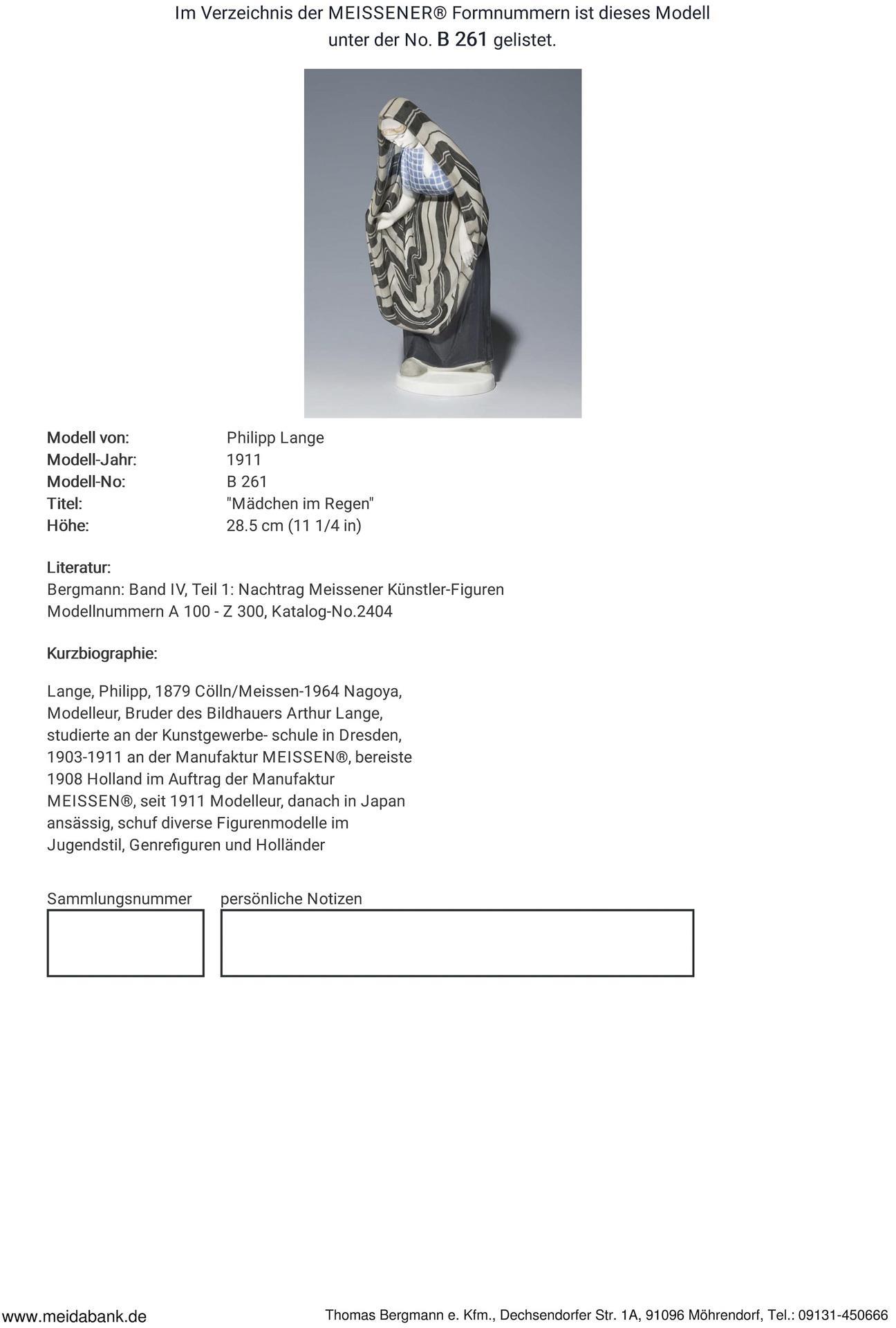 Im Verzeichnis der MEISSENER® Formnummern ist dieses Modell unter der No. B 261 gelistet.

Modell von: Philipp Lange
Modell-Jahr: 1911
Modell-No: B 261
Titel: "Mädchen im Regen"
Höhe: 28.5 cm (11 1/4 in)

Literatur:
Bergmann: Band IV, Teil 1: Nachtrag Meissener Künstler-Figuren Modellnummern A 100 - Z 300, Katalog-No.2404

Kurzbiographie:

Lange, Philipp, 1879 Cölln/Meissen-1964 Nagoya, Modelleur, Bruder des Bildhauers Arthur Lange, studierte an der Kunstgewerbe- schule in Dresden, 1903-1911 an der Manufaktur MEISSEN®, bereiste 1908 Holland im Auftrag der Manufaktur MEISSEN®, seit 1911 Modelleur, danach in Japan ansässig, schuf diverse Figurenmodelle im Jugendstil, Genrefiguren und Holländer

Sammlungsnummer

persönliche Notizen

www.meidabank.de

Thomas Bergmann e. Kfm., Dechsendorfer Str. 1A, 91096 Möhrendorf, Tel.: 09131-450666